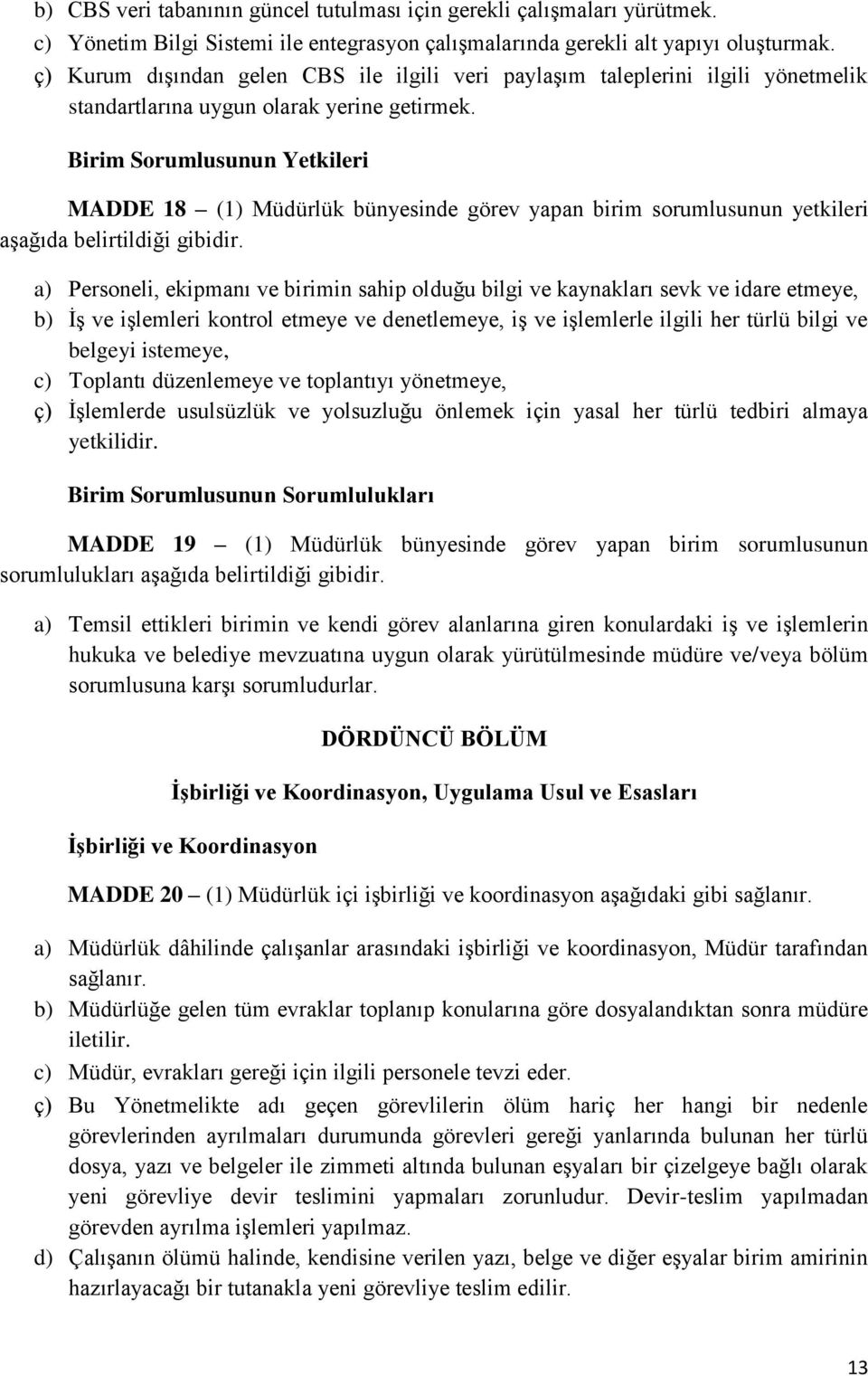 b) CBS veri tabanının güncel tutulması için gerekli çalışmaları yürütmek.
c) Yönetim Bilgi Sistemi ile entegrasyon çalışmalarında gerekli alt yapıyı oluşturmak.
ç) Kurum dışından gelen CBS ile ilgili veri paylaşım taleplerini ilgili yönetmelik standartlarına uygun olarak yerine getirmek.

Birim Sorumlusunun Yetkileri

MADDE 18 – (1) Müdürlük bünyesinde görev yapan birim sorumlusunun yetkileri aşağıda belirtildiği gibidir.

a) Personeli, ekipmanı ve birimin sahip olduğu bilgi ve kaynakları sevk ve idare etmeye,
b) İş ve işlemleri kontrol etmeye ve denetlemeye, iş ve işlemlerle ilgili her türlü bilgi ve belgeyi istemeye,
c) Toplantı düzenlemeye ve toplantıyı yönetmeye,
ç) İşlemlerde usulsüzlük ve yolsuzluğu önlemek için yasal her türlü tedbiri almaya yetkilidir.

Birim Sorumlusunun Sorumlulukları

MADDE 19 – (1) Müdürlük bünyesinde görev yapan birim sorumlusunun sorumlulukları aşağıda belirtildiği gibidir.

a) Temsil ettikleri birimin ve kendi görev alanlarına giren konulardaki iş ve işlemlerin hukuka ve belediye mevzuatına uygun olarak yürütülmesinde müdüre ve/veya bölüm sorumlusuna karşı sorumludurlar.

DÖRDÜNCÜ BÖLÜM

İşbirliği ve Koordinasyon, Uygulama Usul ve Esasları

İşbirliği ve Koordinasyon

MADDE 20 – (1) Müdürlük içi işbirliği ve koordinasyon aşağıdaki gibi sağlanır.

a) Müdürlük dâhilinde çalışanlar arasındaki işbirliği ve koordinasyon, Müdür tarafından sağlanır.
b) Müdürlüğe gelen tüm evraklar toplanıp konularına göre dosyalandıktan sonra müdüre iletilir.
c) Müdür, evrakları gereği için ilgili personele tevzi eder.
ç) Bu Yönetmelikte adı geçen görevlilerin ölüm hariç her hangi bir nedenle görevlerinden ayrılmaları durumunda görevleri gereği yanlarında bulunan her türlü dosya, yazı ve belgeler ile zimmeti altında bulunan eşyaları bir çizelgeye bağlı olarak yeni görevliye devir teslimini yapmaları zorunludur. Devir-teslim yapılmadan görevden ayrılma işlemleri yapılmaz.
d) Çalışanın ölümü halinde, kendisine verilen yazı, belge ve diğer eşyalar birim amirinin hazırlayacağı bir tutanakla yeni görevliye teslim edilir.

13